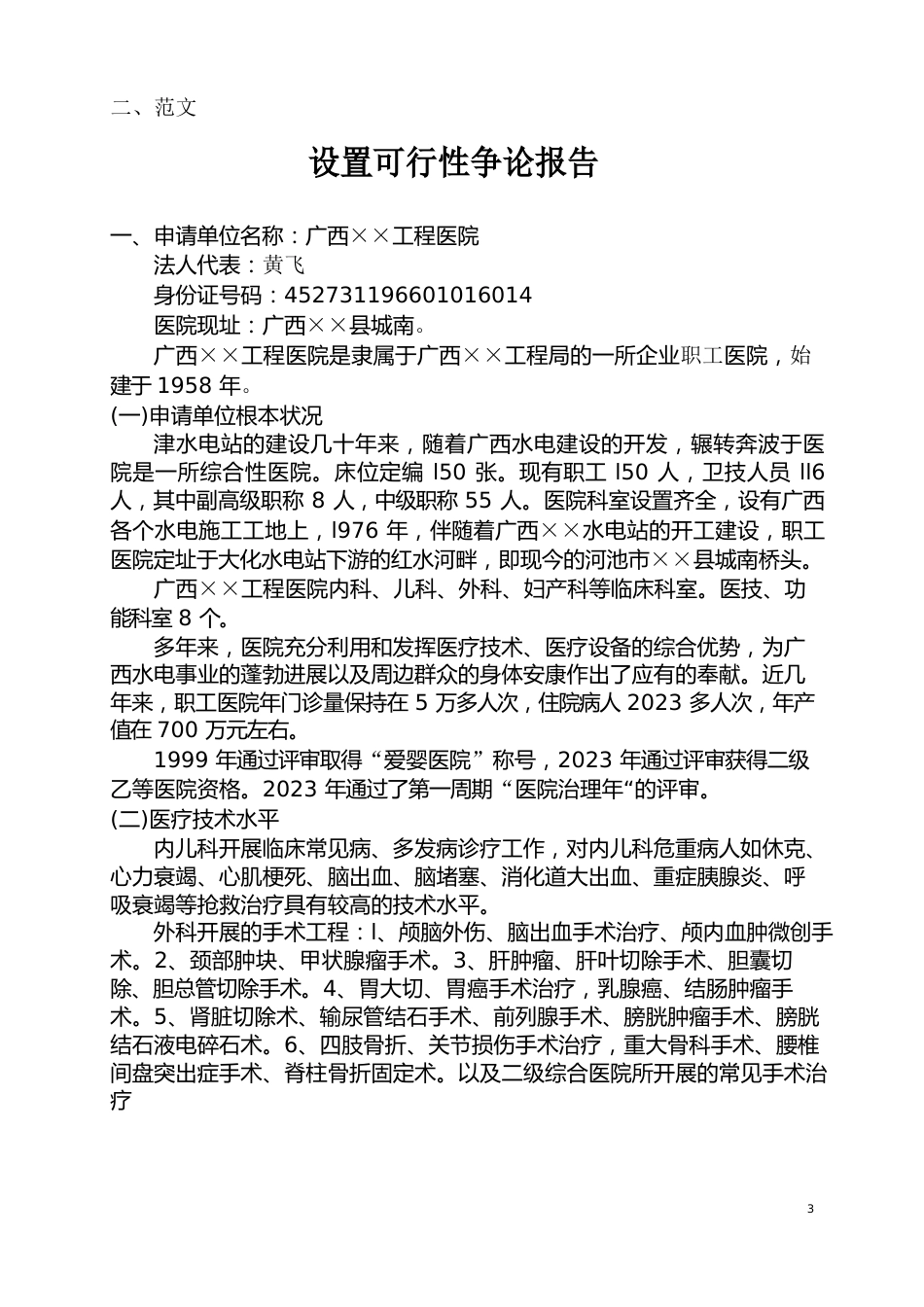 二、范文

设置可行性争论报告

一、申请单位名称：广西××工程医院

法人代表：黄飞

身份证号码：452731196601016014

医院现址：广西××县城南。

广西××工程医院是隶属于广西××工程局的一所企业职工医院，始建于 1958 年。

(一)申请单位根本状况

津水电站的建设几十年来，随着广西水电建设的开发，辗转奔波于医院是一所综合性医院。床位定编 l50 张。现有职工 l50 人，卫技人员 ll6 人，其中副高级职称 8 人，中级职称 55 人。医院科室设置齐全，设有广西各个水电施工工地上，l976 年，伴随着广西××水电站的开工建设，职工医院定址于大化水电站下游的红水河畔，即现今的河池市××县城南桥头。

广西××工程医院内科、儿科、外科、妇产科等临床科室。医技、功能科室 8 个。

多年来，医院充分利用和发挥医疗技术、医疗设备的综合优势，为广西水电事业的蓬勃进展以及周边群众的身体安康作出了应有的奉献。近几年来，职工医院年门诊量保持在 5 万多人次，住院病人 2023 多人次，年产值在 700 万元左右。

1999 年通过评审取得“爱婴医院”称号，2023 年通过评审获得二级乙等医院资格。2023 年通过了第一周期“医院治理年“的评审。

(二)医疗技术水平

内儿科开展临床常见病、多发病诊疗工作，对内儿科危重病人如休克、心力衰竭、心肌梗死、脑出血、脑堵塞、消化道大出血、重症胰腺炎、呼吸衰竭等抢救治疗具有较高的技术水平。

外科开展的手术工程：l、颅脑外伤、脑出血手术治疗、颅内血肿微创手术。2、颈部肿块、甲状腺瘤手术。3、肝肿瘤、肝叶切除手术、胆囊切除、胆总管切除手术。4、胃大切、胃癌手术治疗，乳腺癌、结肠肿瘤手术。5、肾脏切除术、输尿管结石手术、前列腺手术、膀胱肿瘤手术、膀胱结石液电碎石术。6、四肢骨折、关节损伤手术治疗，重大骨科手术、腰椎间盘突出症手术、脊柱骨折固定术。以及二级综合医院所开展的常见手术治疗

3